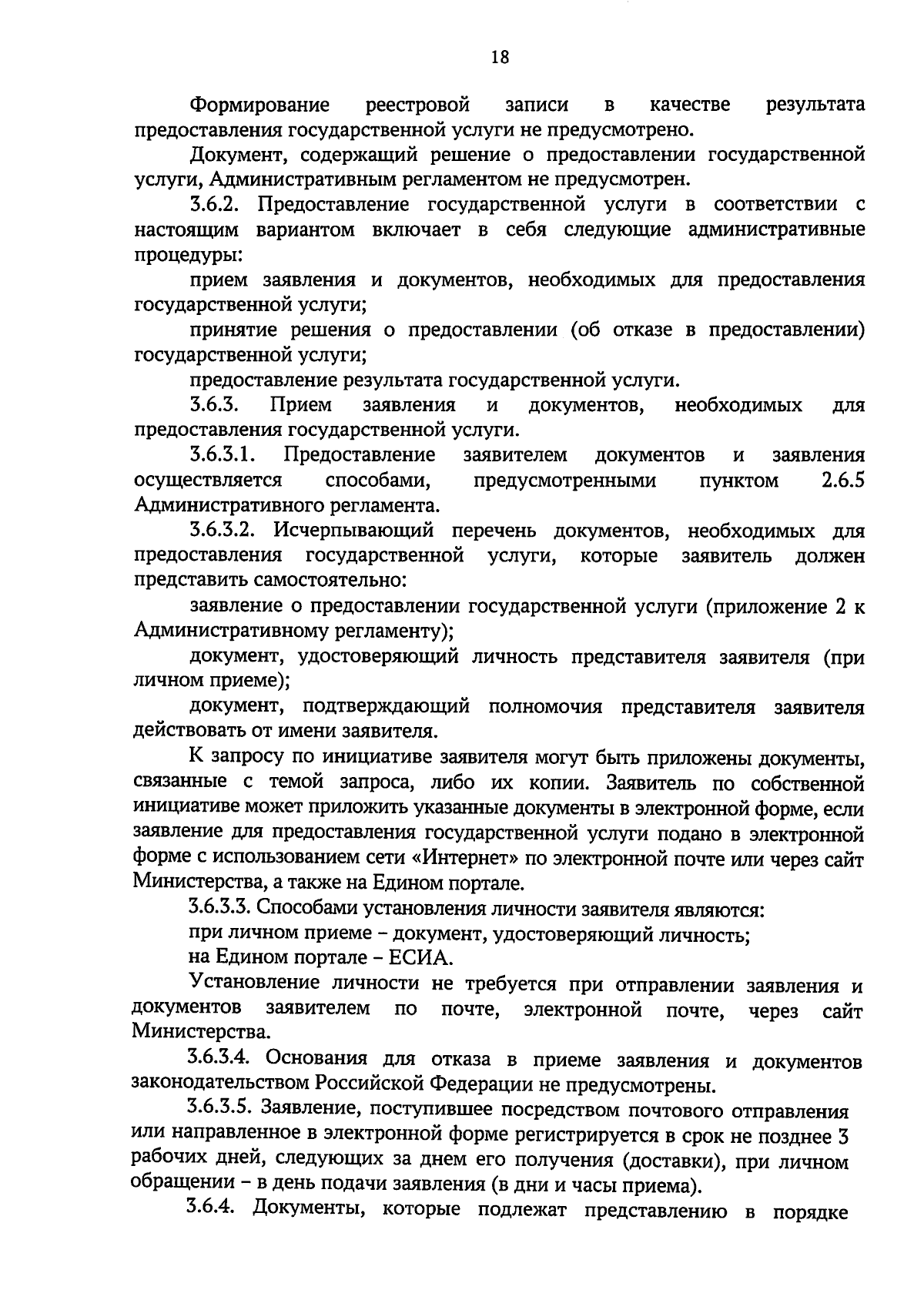 18

Формирование реестровой записи в качестве результата предоставления государственной услуги не предусмотрено.

Документ, содержащий решение о предоставлении государственной услуги, Административным регламентом не предусмотрен.

3.6.2. Предоставление государственной услуги в соответствии с настоящим вариантом включает в себя следующие административные процедуры:

прием заявления и документов, необходимых для предоставления государственной услуги;

принятие решения о предоставлении (об отказе в предоставлении) государственной услуги;

предоставление результата государственной услуги.

3.6.3. Прием заявления и документов, необходимых для предоставления государственной услуги.

3.6.3.1. Предоставление заявителем документов и заявления осуществляется способами, предусмотренными пунктом 2.6.5 Административного регламента.

3.6.3.2. Исчерпывающий перечень документов, необходимых для предоставления государственной услуги, которые заявитель должен представить самостоятельно:

заявление о предоставлении государственной услуги (приложение 2 к Административному регламенту);

документ, удостоверяющий личность представителя заявителя (при личном приеме);

документ, подтверждающий полномочия представителя заявителя действовать от имени заявителя.

К запросу по инициативе заявителя могут быть приложены документы, связанные с темой запроса, либо их копии. Заявитель по собственной инициативе может приложить указанные документы в электронной форме, если заявление для предоставления государственной услуги подано в электронной форме с использованием сети «Интернет» по электронной почте или через сайт Министерства, а также на Едином портале.

3.6.3.3. Способами установления личности заявителя являются:

при личном приеме – документ, удостоверяющий личность;

на Едином портале – ЕСИА.

Установление личности не требуется при отправлении заявления и документов заявителем по почте, электронной почте, через сайт Министерства.

3.6.3.4. Основания для отказа в приеме заявления и документов законодательством Российской Федерации не предусмотрены.

3.6.3.5. Заявление, поступившее посредством почтового отправления или направленное в электронной форме регистрируется в срок не позднее 3 рабочих дней, следующих за днем его получения (доставки), при личном обращении – в день подачи заявления (в дни и часы приема).

3.6.4. Документы, которые подлежат представлению в порядке